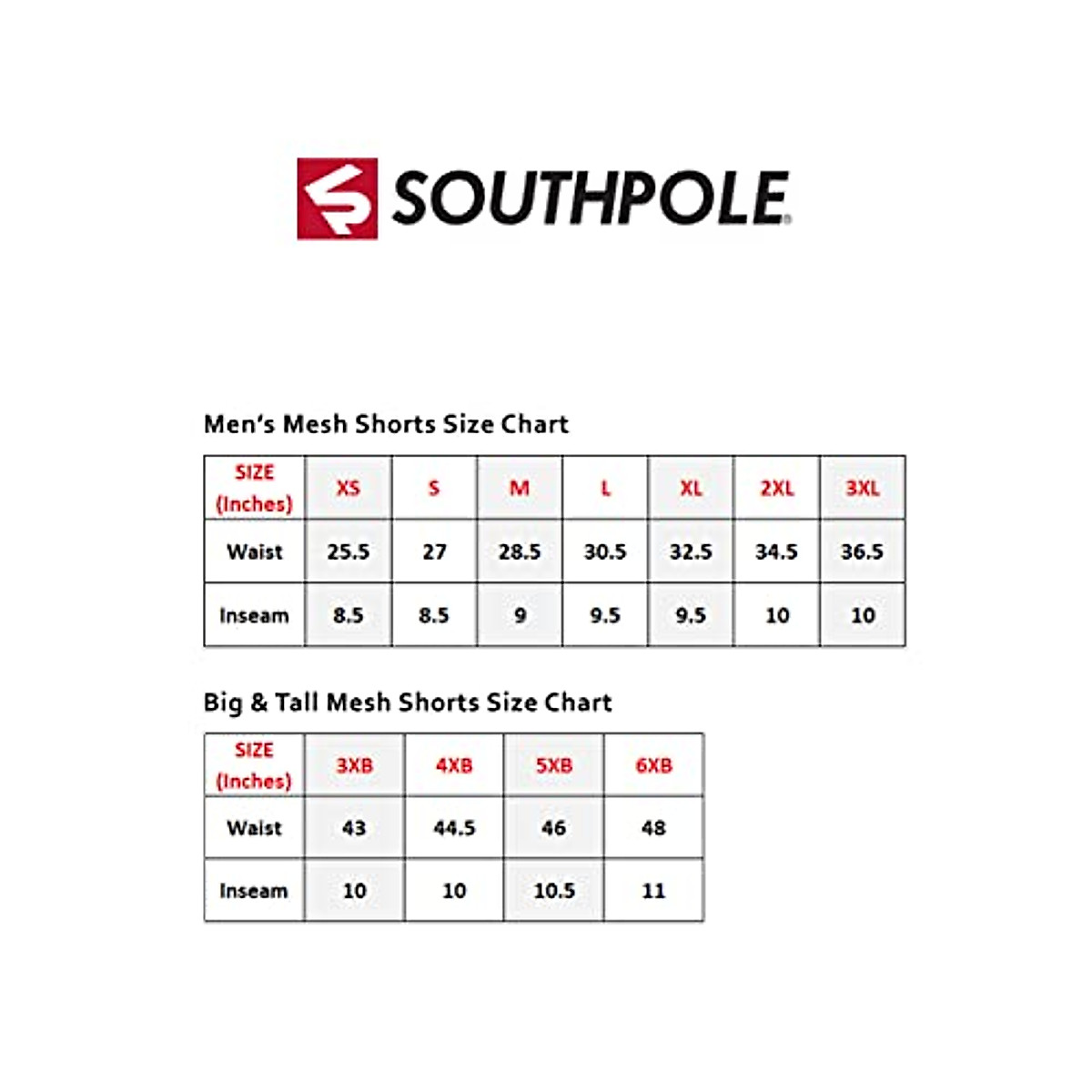 SOUTHPOLE

Men's Mesh Shorts Size Chart

| SIZE (Inches) | XS | S | M | L | XL | 2XL | 3XL |
|---|---|---|---|---|---|---|---|
| Waist | 25.5 | 27 | 28.5 | 30.5 | 32.5 | 34.5 | 36.5 |
| Inseam | 8.5 | 8.5 | 9 | 9.5 | 9.5 | 10 | 10 |

Big & Tall Mesh Shorts Size Chart

| SIZE (Inches) | 3XB | 4XB | 5XB | 6XB |
|---|---|---|---|---|
| Waist | 43 | 44.5 | 46 | 48 |
| Inseam | 10 | 10 | 10.5 | 11 |